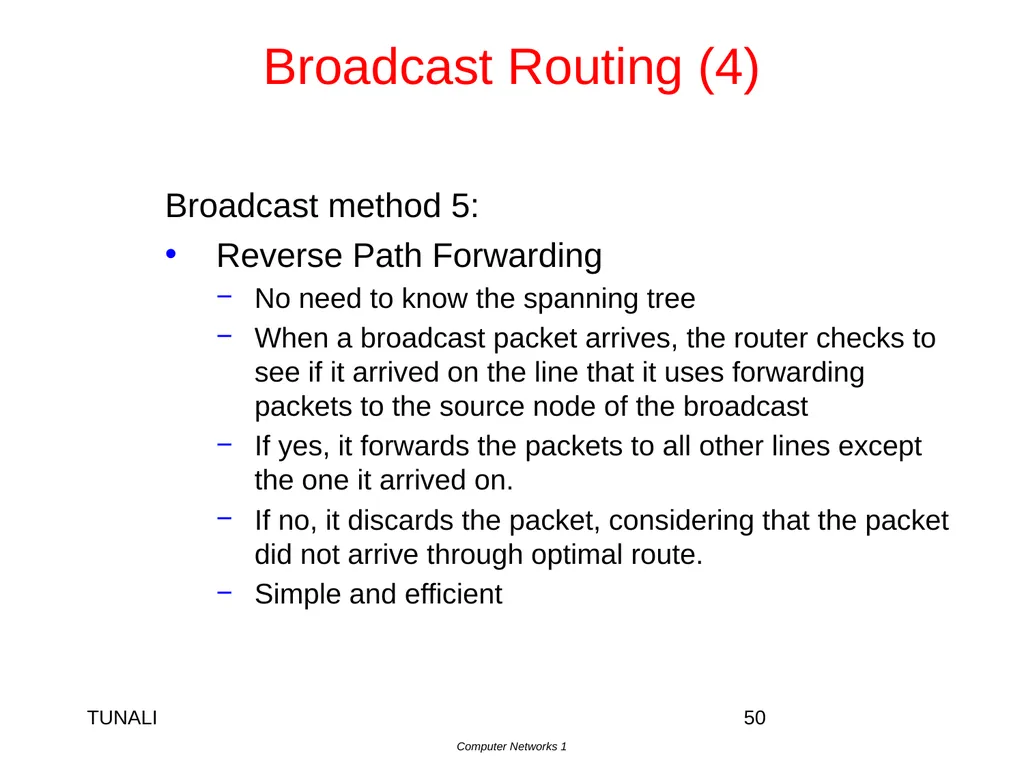 Broadcast Routing (4)

Broadcast method 5:

• Reverse Path Forwarding

– No need to know the spanning tree

– When a broadcast packet arrives, the router checks to see if it arrived on the line that it uses forwarding packets to the source node of the broadcast

– If yes, it forwards the packets to all other lines except the one it arrived on.

– If no, it discards the packet, considering that the packet did not arrive through optimal route.

– Simple and efficient

TUNALI

50

Computer Networks 1